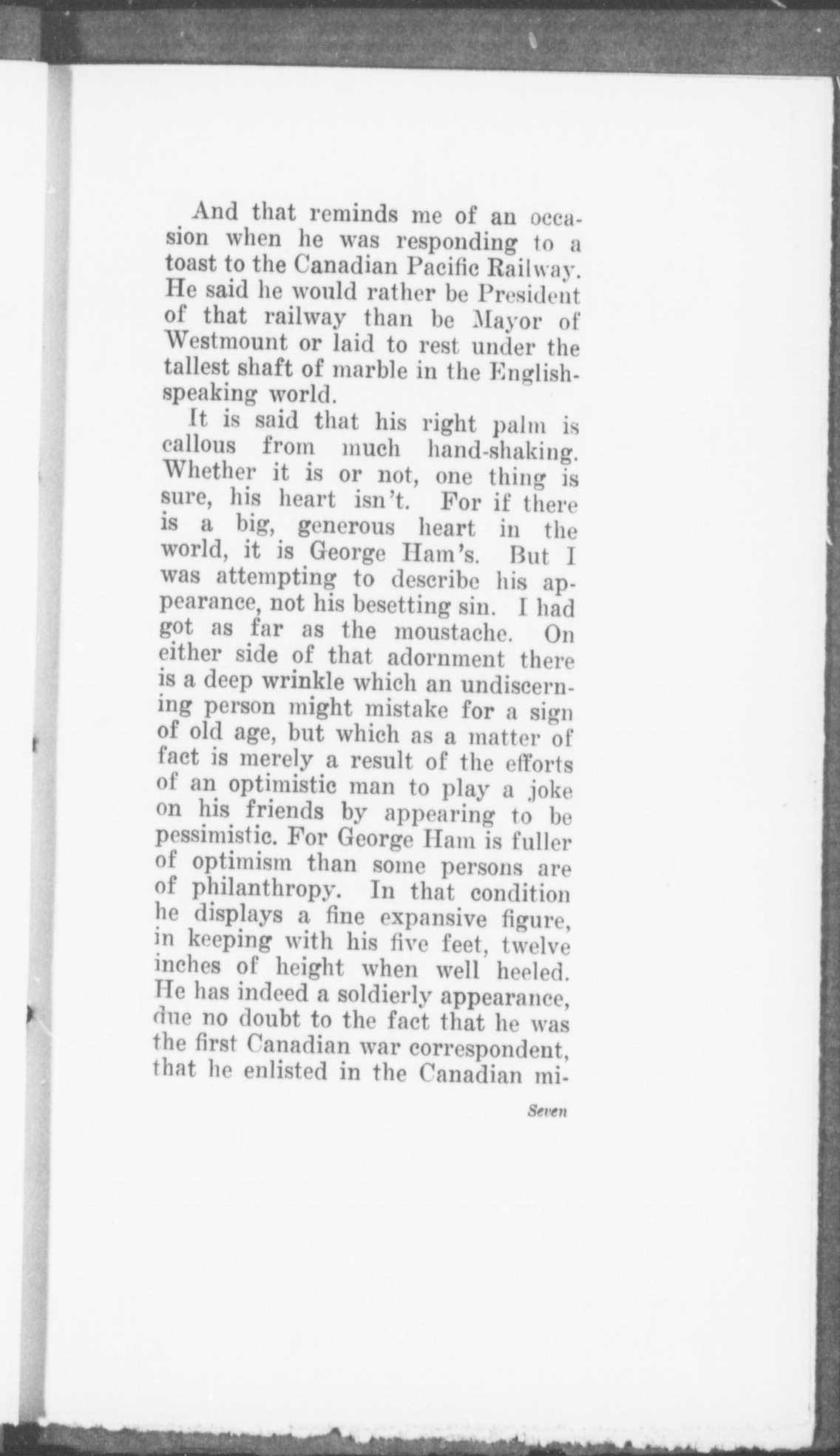 And that reminds me of an occasion when he was responding to a toast to the Canadian Pacific Railway. He said he would rather be President of that railway than be Mayor of Westmount or laid to rest under the tallest shaft of marble in the English-speaking world.

It is said that his right palm is callous from much hand-shaking. Whether it is or not, one thing is sure, his heart isn't. For if there is a big, generous heart in the world, it is George Ham's. But I was attempting to describe his appearance, not his besetting sin. I had got as far as the moustache. On either side of that adornment there is a deep wrinkle which an undiscerning person might mistake for a sign of old age, but which as a matter of fact is merely a result of the efforts of an optimistic man to play a joke on his friends by appearing to be pessimistic. For George Ham is fuller of optimism than some persons are of philanthropy. In that condition he displays a fine expansive figure, in keeping with his five feet, twelve inches of height when well heeled. He has indeed a soldierly appearance, due no doubt to the fact that he was the first Canadian war correspondent, that he enlisted in the Canadian mi-

Seven